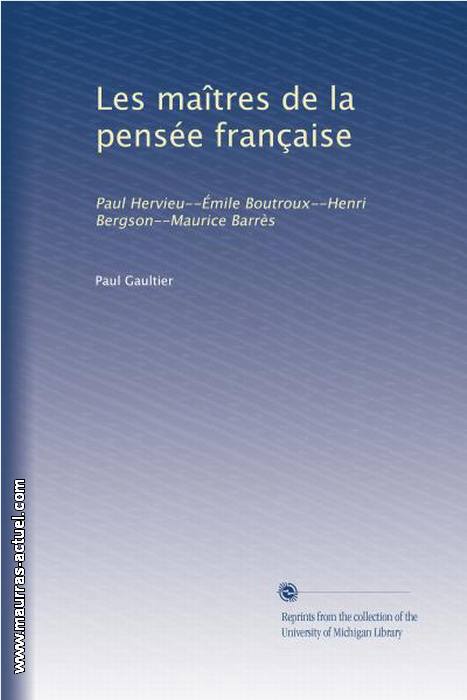 Les maîtres de la pensée française

Paul Hervieu--Émile Boutroux--Henri Bergson--Maurice Barrès

Paul Gaultier

Reprints from the collection of the University of Michigan Library

www.maurras-actuel.com